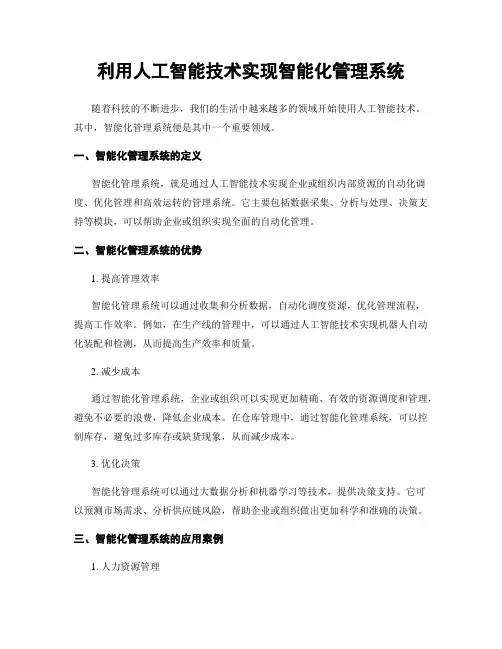 利用人工智能技术实现智能化管理系统

随着科技的不断进步，我们的生活中越来越多的领域开始使用人工智能技术。其中，智能化管理系统便是其中一个重要领域。

一、智能化管理系统的定义

智能化管理系统，就是通过人工智能技术实现企业或组织内部资源的自动化调度、优化管理和高效运转的管理系统。它主要包括数据采集、分析与处理、决策支持等模块，可以帮助企业或组织实现全面的自动化管理。

二、智能化管理系统的优势

1. 提高管理效率

智能化管理系统可以通过收集和分析数据，自动化调度资源，优化管理流程，提高工作效率。例如，在生产线的管理中，可以通过人工智能技术实现机器人自动化装配和检测，从而提高生产效率和质量。

2. 减少成本

通过智能化管理系统，企业或组织可以实现更加精确、有效的资源调度和管理，避免不必要的浪费，降低企业成本。在仓库管理中，通过智能化管理系统，可以控制库存，避免过多库存或缺货现象，从而减少成本。

3. 优化决策

智能化管理系统可以通过大数据分析和机器学习等技术，提供决策支持。它可以预测市场需求、分析供应链风险，帮助企业或组织做出更加科学和准确的决策。

三、智能化管理系统的应用案例

1. 人力资源管理